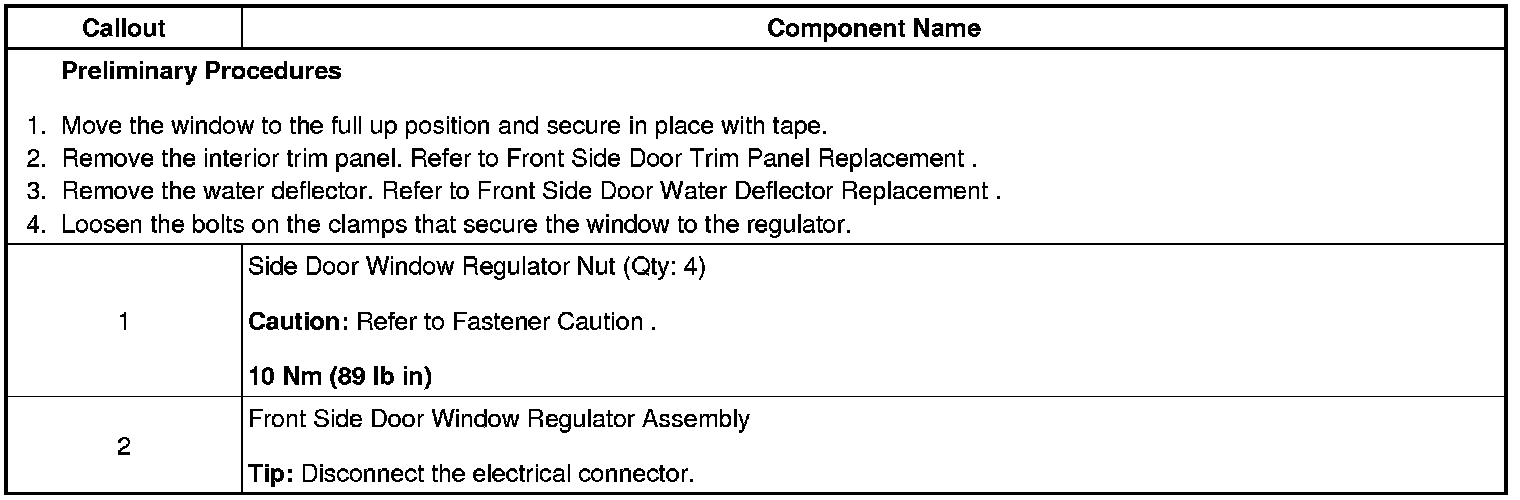 | Callout | Component Name |
|---|---|
| Preliminary Procedures 1. Move the window to the full up position and secure in place with tape. 2. Remove the interior trim panel. Refer to Front Side Door Trim Panel Replacement . 3. Remove the water deflector. Refer to Front Side Door Water Deflector Replacement . 4. Loosen the bolts on the clamps that secure the window to the regulator. | |
| 1 | Side Door Window Regulator Nut (Qty: 4) Caution: Refer to Fastener Caution . 10 Nm (89 lb in) |
| 2 | Front Side Door Window Regulator Assembly Tip: Disconnect the electrical connector. |